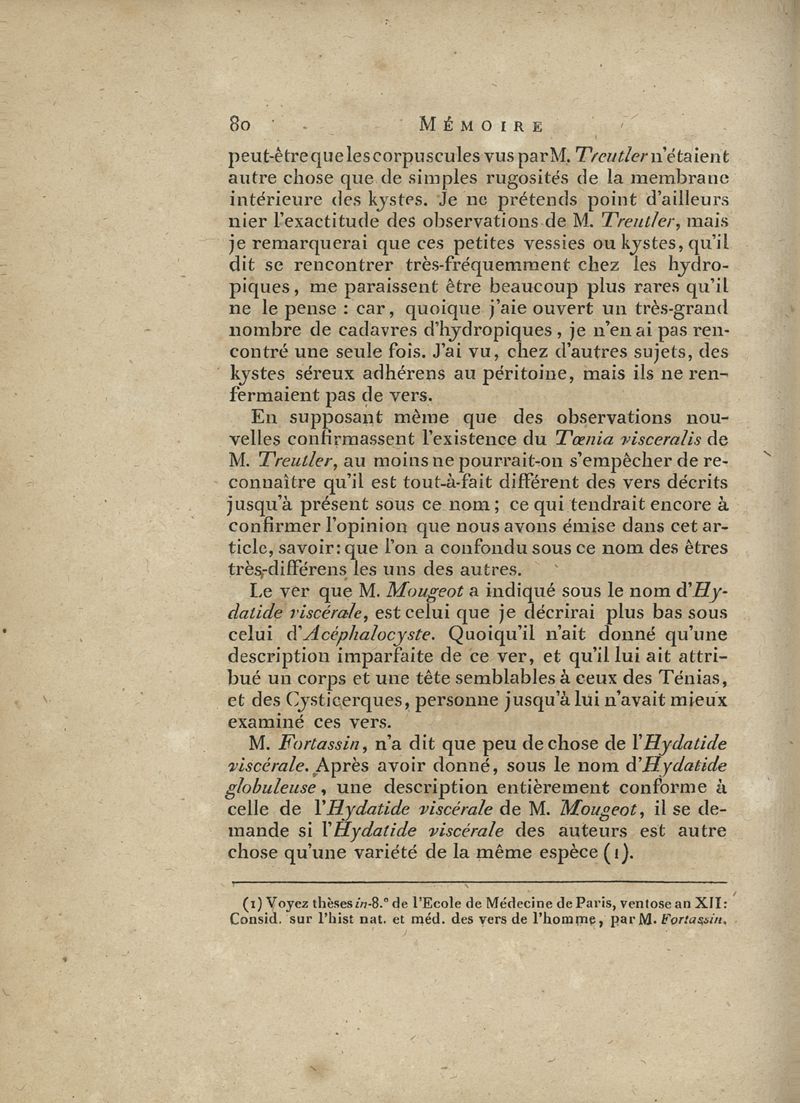 80 MÉMOIRE

peut-être que les corpuscules vus par M. Treutler n'étaient autre chose que de simples rugosités de la membrane intérieure des kystes. Je ne prétends point d'ailleurs nier l'exactitude des observations de M. Treutler, mais je remarquerai que ces petites vessies ou kystes, qu'il dit se rencontrer très-fréquemment chez les hydropiques, me paraissent être beaucoup plus rares qu'il ne le pense : car, quoique j'aie ouvert un très-grand nombre de cadavres d'hydropiques, je n'en ai pas rencontré une seule fois. J'ai vu, chez d'autres sujets, des kystes séreux adhérens au péritoine, mais ils ne renfermaient pas de vers.

En supposant même que des observations nouvelles confirmassent l'existence du Tœnia visceralis de M. Treutler, au moins ne pourrait-on s'empêcher de reconnaître qu'il est tout-à-fait différent des vers décrits jusqu'à présent sous ce nom; ce qui tendrait encore à confirmer l'opinion que nous avons émise dans cet article, savoir: que l'on a confondu sous ce nom des êtres très-différens les uns des autres.

Le ver que M. Mougeot a indiqué sous le nom d'Hydatide viscérale, est celui que je décrirai plus bas sous celui d'Acéphalocyste. Quoiqu'il n'ait donné qu'une description imparfaite de ce ver, et qu'il lui ait attribué un corps et une tête semblables à ceux des Ténias, et des Cysticerques, personne jusqu'à lui n'avait mieux examiné ces vers.

M. Fortassin, n'a dit que peu de chose de l'Hydatide viscérale. Après avoir donné, sous le nom d'Hydatide globuleuse, une description entièrement conforme à celle de l'Hydatide viscérale de M. Mougeot, il se demande si l'Hydatide viscérale des auteurs est autre chose qu'une variété de la même espèce (1).

(1) Voyez thèses in-8.° de l'Ecole de Médecine de Paris, ventose an XII: Consid. sur l'hist nat. et méd. des vers de l'homme, par M. Fortassin.